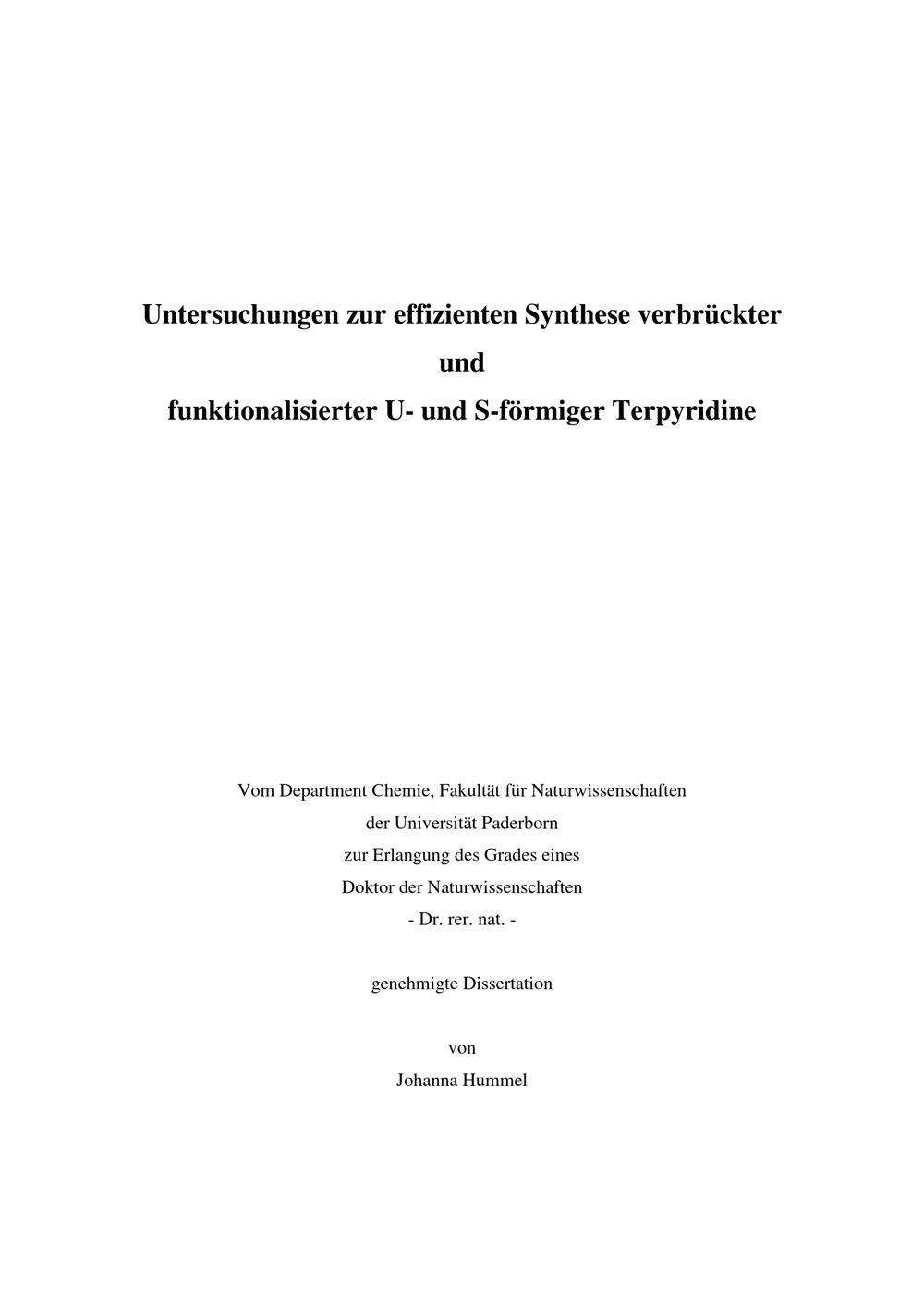 Untersuchungen zur effizienten Synthese verbrückter
und
funktionalisierter U- und S-förmiger Terpyridine

Vom Department Chemie, Fakultät für Naturwissenschaften
der Universität Paderborn
zur Erlangung des Grades eines
Doktor der Naturwissenschaften
- Dr. rer. nat. -

genehmigte Dissertation

von
Johanna Hummel